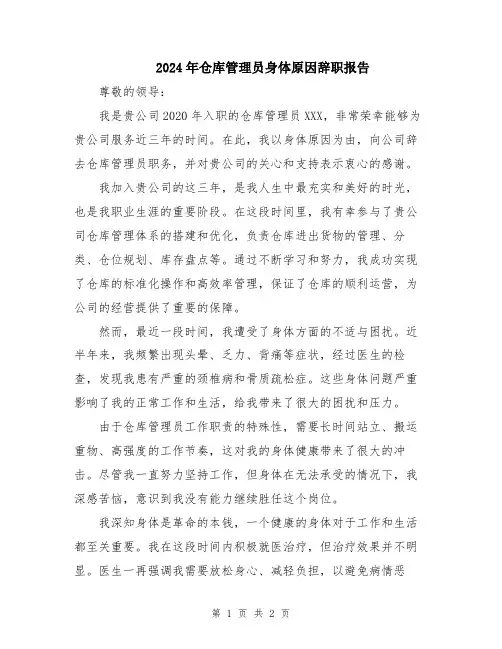 2024年仓库管理员身体原因辞职报告

尊敬的领导：

我是贵公司2020年入职的仓库管理员XXX，非常荣幸能够为贵公司服务近三年的时间。在此，我以身体原因为由，向公司辞去仓库管理员职务，并对贵公司的关心和支持表示衷心的感谢。

我加入贵公司的这三年，是我人生中最充实和美好的时光，也是我职业生涯的重要阶段。在这段时间里，我有幸参与了贵公司仓库管理体系的搭建和优化，负责仓库进出货物的管理、分类、仓位规划、库存盘点等。通过不断学习和努力，我成功实现了仓库的标准化操作和高效率管理，保证了仓库的顺利运营，为公司的经营提供了重要的保障。

然而，最近一段时间，我遭受了身体方面的不适与困扰。近半年来，我频繁出现头晕、乏力、背痛等症状，经过医生的检查，发现我患有严重的颈椎病和骨质疏松症。这些身体问题严重影响了我的正常工作和生活，给我带来了很大的困扰和压力。

由于仓库管理员工作职责的特殊性，需要长时间站立、搬运重物、高强度的工作节奏，这对我的身体健康带来了很大的冲击。尽管我一直努力坚持工作，但身体在无法承受的情况下，我深感苦恼，意识到我没有能力继续胜任这个岗位。

我深知身体是革命的本钱，一个健康的身体对于工作和生活都至关重要。我在这段时间内积极就医治疗，但治疗效果并不明显。医生一再强调我需要放松身心、减轻负担，以避免病情恶

第 1 页 共 2 页